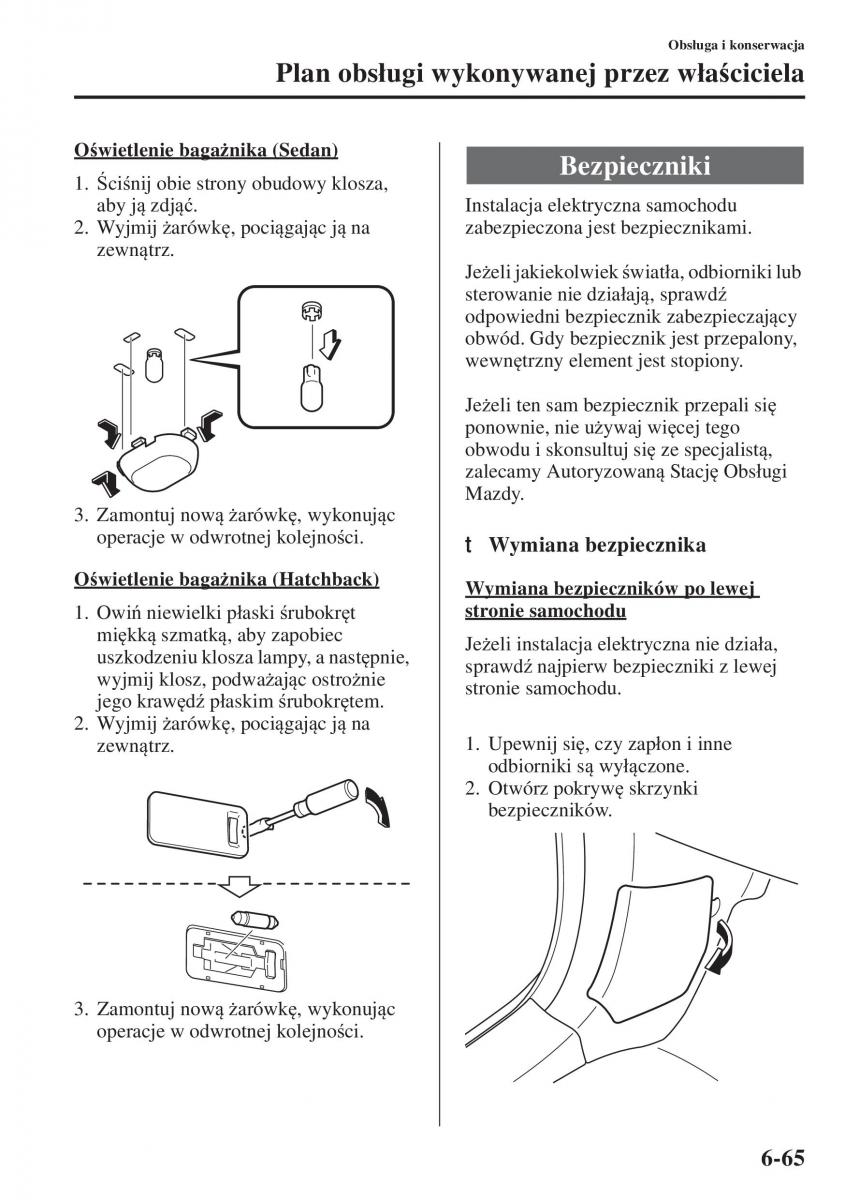 Obsługa i konserwacja

Plan obsługi wykonywanej przez właściciela

Oświetlenie bagażnika (Sedan)

1. Ściśnij obie strony obudowy klosza, aby ją zdjąć.
2. Wyjmij żarówkę, pociągając ją na zewnątrz.

3. Zamontuj nową żarówkę, wykonując operacje w odwrotnej kolejności.

Oświetlenie bagażnika (Hatchback)

1. Owiń niewielki płaski śrubokręt miękką szmatką, aby zapobiec uszkodzeniu klosza lampy, a następnie, wyjmij klosz, podważając ostrożnie jego krawędź płaskim śrubokrętem.
2. Wyjmij żarówkę, pociągając ją na zewnątrz.

3. Zamontuj nową żarówkę, wykonując operacje w odwrotnej kolejności.

Bezpieczniki

Instalacja elektryczna samochodu zabezpieczona jest bezpiecznikami.

Jeżeli jakiekolwiek światła, odbiorniki lub sterowanie nie działają, sprawdź odpowiedni bezpiecznik zabezpieczający obwód. Gdy bezpiecznik jest przepalony, wewnętrzny element jest stopiony.

Jeżeli ten sam bezpiecznik przepali się ponownie, nie używaj więcej tego obwodu i skonsultuj się ze specjalistą, zalecamy Autoryzowaną Stację Obsługi Mazdy.

t Wymiana bezpiecznika

Wymiana bezpieczników po lewej stronie samochodu

Jeżeli instalacja elektryczna nie działa, sprawdź najpierw bezpieczniki z lewej stronie samochodu.

1. Upewnij się, czy zapłon i inne odbiorniki są wyłączone.
2. Otwórz pokrywę skrzynki bezpieczników.

6-65